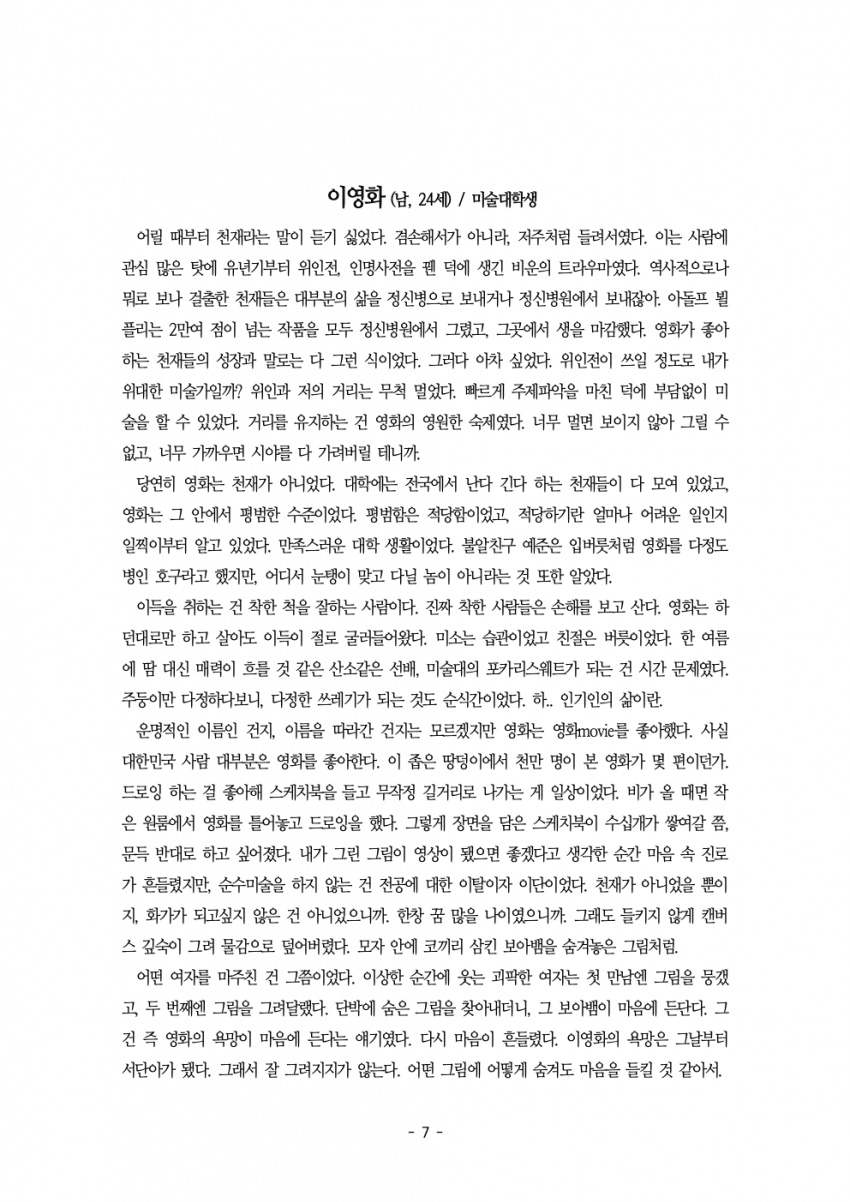 이영화 (남, 24세) / 미술대학생

어릴 때부터 천재라는 말이 듣기 싫었다. 겸손해서가 아니라, 저주처럼 들려서였다. 이는 사람에 관심 많은 탓에 유년기부터 위인전, 인명사전을 펜 덕에 생긴 비운의 트라우마였다. 역사적으로나 뭐로 보나 걸출한 천재들은 대부분의 삶을 정신병으로 보내거나 정신병원에서 보내잖아. 아돌프 뵐플리는 2만여 점이 넘는 작품을 모두 정신병원에서 그렸고, 그곳에서 생을 마감했다. 영화가 좋아하는 천재들의 성장과 말로는 다 그런 식이었다. 그러다 아차 싶었다. 위인전이 쓰일 정도로 내가 위대한 미술가일까? 위인과 저의 거리는 무척 멀었다. 빠르게 주제파악을 마친 덕에 부담없이 미술을 할 수 있었다. 거리를 유지하는 건 영화의 영원한 숙제였다. 너무 멀면 보이지 않아 그릴 수 없고, 너무 가까우면 시야를 다 가려버릴 테니까.

당연히 영화는 천재가 아니었다. 대학에는 전국에서 난다 긴다 하는 천재들이 다 모여 있었고, 영화는 그 안에서 평범한 수준이었다. 평범함은 적당함이었고, 적당하기란 얼마나 어려운 일인지 일찍이부터 알고 있었다. 만족스러운 대학 생활이었다. 불알친구 예준은 입버릇처럼 영화를 다정도 병인 호구라고 했지만, 어디서 눈탱이 맞고 다닐 놈이 아니라는 것 또한 알았다.

이득을 취하는 건 착한 척을 잘하는 사람이다. 진짜 착한 사람들은 손해를 보고 산다. 영화는 하던대로만 하고 살아도 이득이 절로 굴러들어왔다. 미소는 습관이었고 친절은 버릇이었다. 한 여름에 땀 대신 매력이 흐를 것 같은 산소같은 선배, 미술대의 포카리스웨트가 되는 건 시간 문제였다. 주둥이만 다정하다보니, 다정한 쓰레기가 되는 것도 순식간이었다. 하.. 인기인의 삶이란.

운명적인 이름인 건지, 이름을 따라간 건지는 모르겠지만 영화는 영화movie를 좋아했다. 사실 대한민국 사람 대부분은 영화를 좋아한다. 이 좁은 땅덩이에서 천만 명이 본 영화가 몇 편이던가. 드로잉 하는 걸 좋아해 스케치북을 들고 무작정 길거리로 나가는 게 일상이었다. 비가 올 때면 작은 원룸에서 영화를 틀어놓고 드로잉을 했다. 그렇게 장면을 담은 스케치북이 수십개가 쌓여갈 쯤, 문득 반대로 하고 싶어졌다. 내가 그린 그림이 영상이 됐으면 좋겠다고 생각한 순간 마음 속 진로가 흔들렸지만, 순수미술을 하지 않는 건 전공에 대한 이탈이자 이단이었다. 천재가 아니었을 뿐이지, 화가가 되고싶지 않은 건 아니었으니까. 한창 꿈 많을 나이였으니까. 그래도 들키지 않게 캔버스 깊숙이 그려 물감으로 덮어버렸다. 모자 안에 코끼리 삼킨 보아뱀을 숨겨놓은 그림처럼.

어떤 여자를 마주친 건 그쯤이었다. 이상한 순간에 웃는 괴팍한 여자는 첫 만남엔 그림을 뭉갰고, 두 번째엔 그림을 그려달랬다. 단박에 숨은 그림을 찾아내더니, 그 보아뱀이 마음에 든단다. 그건 즉 영화의 욕망이 마음에 든다는 얘기였다. 다시 마음이 흔들렸다. 이영화의 욕망은 그날부터 서단아가 됐다. 그래서 잘 그려지지가 않는다. 어떤 그림에 어떻게 숨겨도 마음을 들킬 것 같아서.

- 7 -